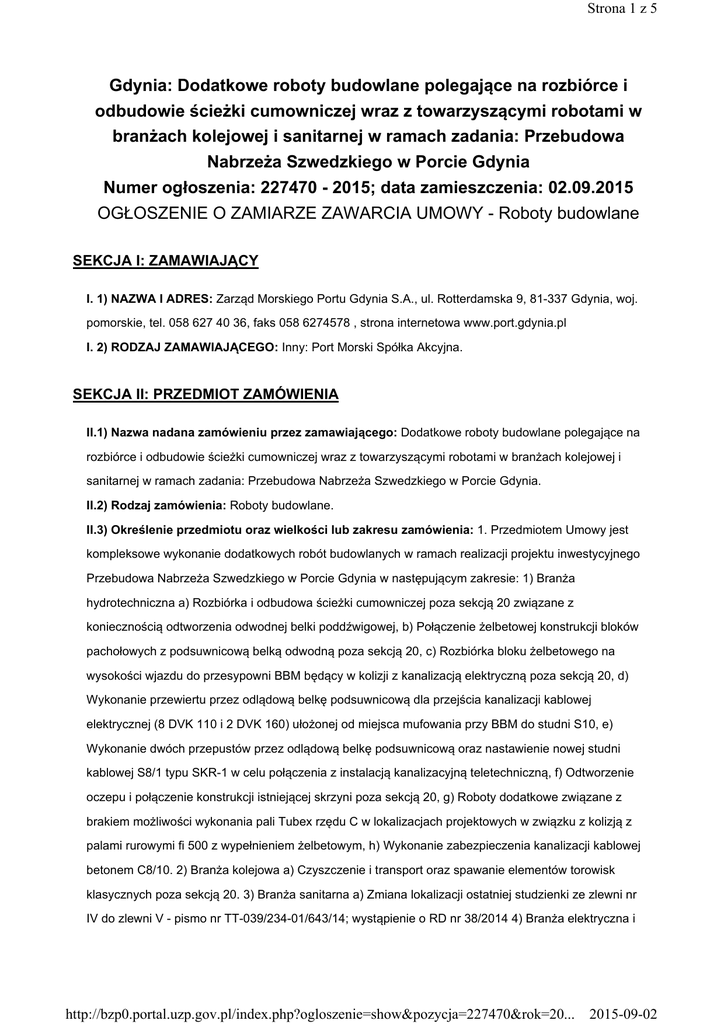 Strona 1 z 5

Gdynia: Dodatkowe roboty budowlane polegające na rozbiórce i odbudowie ścieżki cumowniczej wraz z towarzyszącymi robotami w branżach kolejowej i sanitarnej w ramach zadania: Przebudowa Nabrzeża Szwedzkiego w Porcie Gdynia
Numer ogłoszenia: 227470 - 2015; data zamieszczenia: 02.09.2015
OGŁOSZENIE O ZAMIARZE ZAWARCIA UMOWY - Roboty budowlane

SEKCJA I: ZAMAWIAJĄCY

I. 1) NAZWA I ADRES: Zarząd Morskiego Portu Gdynia S.A., ul. Rotterdamska 9, 81-337 Gdynia, woj. pomorskie, tel. 058 627 40 36, faks 058 6274578 , strona internetowa www.port.gdynia.pl
I. 2) RODZAJ ZAMAWIAJĄCEGO: Inny: Port Morski Spółka Akcyjna.

SEKCJA II: PRZEDMIOT ZAMÓWIENIA

II.1) Nazwa nadana zamówieniu przez zamawiającego: Dodatkowe roboty budowlane polegające na rozbiórce i odbudowie ścieżki cumowniczej wraz z towarzyszącymi robotami w branżach kolejowej i sanitarnej w ramach zadania: Przebudowa Nabrzeża Szwedzkiego w Porcie Gdynia.
II.2) Rodzaj zamówienia: Roboty budowlane.
II.3) Określenie przedmiotu oraz wielkości lub zakresu zamówienia: 1. Przedmiotem Umowy jest kompleksowe wykonanie dodatkowych robót budowlanych w ramach realizacji projektu inwestycyjnego Przebudowa Nabrzeża Szwedzkiego w Porcie Gdynia w następującym zakresie: 1) Branża hydrotechniczna a) Rozbiórka i odbudowa ścieżki cumowniczej poza sekcją 20 związane z koniecznością odtworzenia odwodnej belki poddźwigowej, b) Połączenie żelbetowej konstrukcji bloków pachołowych z podsuwnicową belką odwodną poza sekcją 20, c) Rozbiórka bloku żelbetowego na wysokości wjazdu do przesypowni BBM będący w kolizji z kanalizacją elektryczną poza sekcją 20, d) Wykonanie przewiertu przez odlądową belkę podsuwnicową dla przejścia kanalizacji kablowej elektrycznej (8 DVK 110 i 2 DVK 160) ułożonej od miejsca mufowania przy BBM do studni S10, e) Wykonanie dwóch przepustów przez odlądową belkę podsuwnicową oraz nastawienie nowej studni kablowej S8/1 typu SKR-1 w celu połączenia z instalacją kanalizacyjną teletechniczną, f) Odtworzenie oczepu i połączenie konstrukcji istniejącej skrzyni poza sekcją 20, g) Roboty dodatkowe związane z brakiem możliwości wykonania pali Tubex rzędu C w lokalizacjach projektowych w związku z kolizją z palami rurowymi fi 500 z wypełnieniem żelbetowym, h) Wykonanie zabezpieczenia kanalizacji kablowej betonem C8/10. 2) Branża kolejowa a) Czyszczenie i transport oraz spawanie elementów torowisk klasycznych poza sekcją 20. 3) Branża sanitarna a) Zmiana lokalizacji ostatniej studzienki ze zlewni nr IV do zlewni V - pismo nr TT-039/234-01/643/14; wystąpienie o RD nr 38/2014 4) Branża elektryczna i

http://bzp0.portal.uzp.gov.pl/index.php?ogloszenie=show&pozycja=227470&rok=20... 2015-09-02